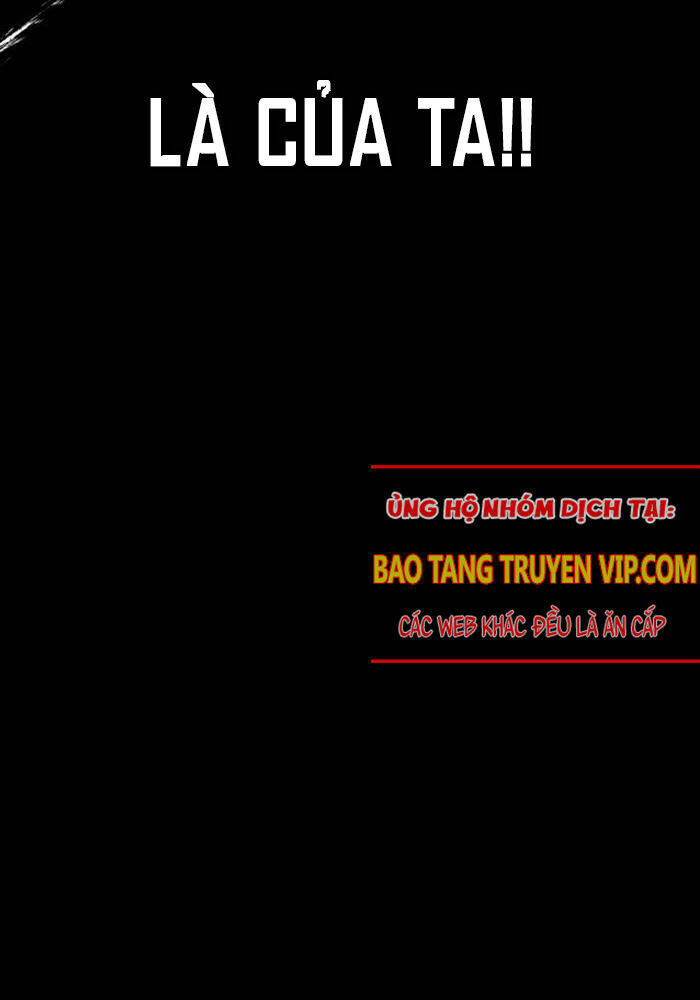 LÀ CỦA TA!!

ỦNG HỘ NHÓM DỊCH TẠI:

BAO TANG TRUYEN VIP.COM

CÁC WEB KHÁC ĐỀU LÀ ĂN CẮP